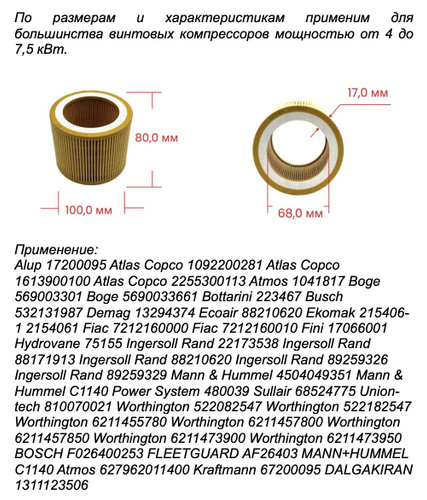 По размерам и характеристикам применим для большинства винтовых компрессоров мощностью от 4 до 7,5 кВт.

80,0 мм

100,0 мм

17,0 мм

68,0 мм

Применение:
Alup 17200095 Atlas Copco 1092200281 Atlas Copco 1613900100 Atlas Copco 2255300113 Atmos 1041817 Boge 569003301 Boge 5690033661 Bottarini 223467 Busch 532131987 Demag 13294374 Ecoair 88210620 Ekomak 215406-1 2154061 Fiac 7212160000 Fiac 7212160010 Fini 17066001 Hydrovane 75155 Ingersoll Rand 22173538 Ingersoll Rand 88171913 Ingersoll Rand 88210620 Ingersoll Rand 89259326 Ingersoll Rand 89259329 Mann & Hummel 4504049351 Mann & Hummel C1140 Power System 480039 Sullair 68524775 Union-tech 810070021 Worthington 522082547 Worthington 522182547 Worthington 6211455780 Worthington 6211457800 Worthington 6211457850 Worthington 6211473900 Worthington 6211473950 BOSCH F026400253 FLEETGUARD AF26403 MANN+HUMMEL C1140 Atmos 627962011400 Kraftmann 67200095 DALGAKIRAN 1311123506